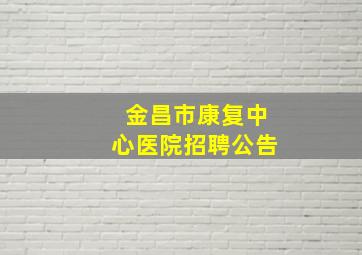 金昌市康复中心医院招聘公告